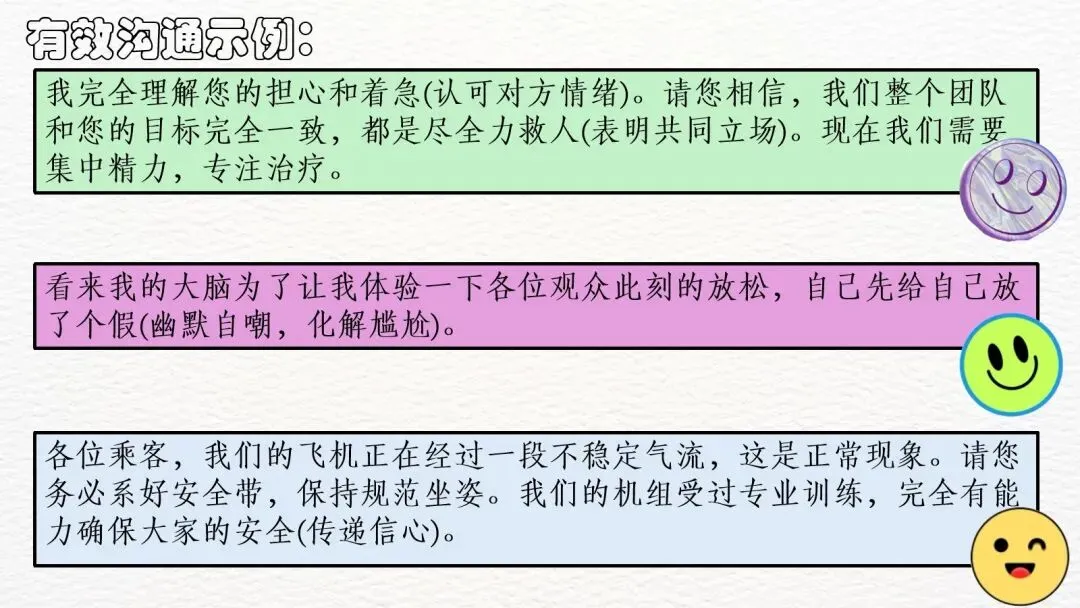 有效沟通示例：

我完全理解您的担心和着急(认可对方情绪)。请您相信，我们整个团队和您的目标完全一致，都是尽全力救人(表明共同立场)。现在我们需要集中精力，专注治疗。

看来我的大脑为了让我体验一下各位观众此刻的放松，自己先给自己放了个假(幽默自嘲，化解尴尬)。

各位乘客，我们的飞机正在经过一段不稳定气流，这是正常现象。请您务必系好安全带，保持规范坐姿。我们的机组受过专业训练，完全有能力确保大家的安全(传递信心)。